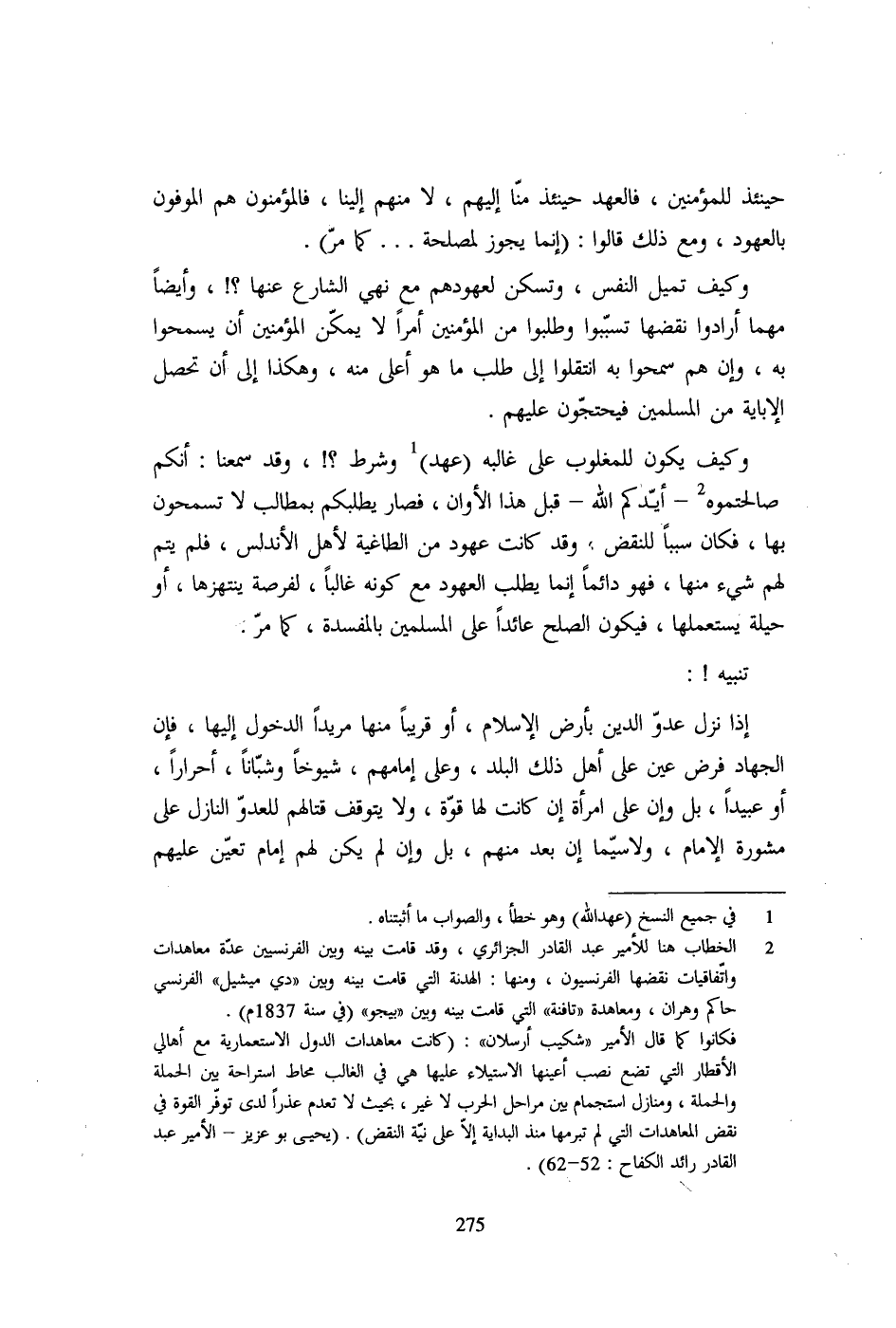 حينئذ للمؤمنين ، فالعهد حينئذ منّا إليهم ، لا منهم إلينا ، فالمؤمنون هم الموفون بالعهود ، ومع ذلك قالوا : (إنما يجوز لمصلحة . . . كما مرّ) .

وكيف تميل النفس ، وتسكن لعهودهم مع نهي الشارع عنها ؟! ، وأيضاً مهما أرادوا نقضها تسبّبوا وطلبوا من المؤمنين أمراً لا يمكّن المؤمنين أن يسمحوا به ، وإن هم سمحوا به انتقلوا إلى طلب ما هو أعلى منه ، وهكذا إلى أن تحصل الإباية من المسلمين فيحتجّون عليهم .

وكيف يكون للمغلوب على غالبه (عهد)$^1$ وشرط ؟! ، وقد سمعنا : أنكم صالحتموه$^2$ – أيّدكم الله – قبل هذا الأوان ، فصار يطلبكم بمطالب لا تسمحون بها ، فكان سبباً للنقض ، وقد كانت عهود من الطاغية لأهل الأندلس ، فلم يتم لهم شيء منها ، فهو دائماً إنما يطلب العهود مع كونه غالباً ، لفرصة ينتهزها ، أو حيلة يستعملها ، فيكون الصلح عائداً على المسلمين بالمفسدة ، كما مرّ .

تنبيه ! :

إذا نزل عدوّ الدين بأرض الإسلام ، أو قريباً منها مريداً الدخول إليها ، فإن الجهاد فرض عين على أهل ذلك البلد ، وعلى إمامهم ، شيوخاً وشبّاناً ، أحراراً ، أو عبيداً ، بل وإن على امرأة إن كانت لها قوّة ، ولا يتوقف قتالهم للعدوّ النازل على مشورة الإمام ، ولاسيّما إن بعد منهم ، بل وإن لم يكن لهم إمام تعيّن عليهم

1 في جميع النسخ (عهدالله) وهو خطأ ، والصواب ما أثبتناه .

2 الخطاب هنا للأمير عبد القادر الجزائري ، وقد قامت بينه وبين الفرنسيين عدّة معاهدات واتّفاقيات نقضها الفرنسيون ، ومنها : الهدنة التي قامت بينه وبين «دي ميشيل» الفرنسي حاكم وهران ، ومعاهدة «تافنة» التي قامت بينه وبين «بيجو» (في سنة 1837م) .
فكانوا كما قال الأمير «شكيب أرسلان» : (كانت معاهدات الدول الاستعمارية مع أهالي الأقطار التي تضع نصب أعينها الاستيلاء عليها هي في الغالب محاط استراحة بين الحملة والحملة ، ومنازل استجمام بين مراحل الحرب لا غير ، بحيث لا تعدم عذراً لدى توفّر القوة في نقض المعاهدات التي لم تبرمها منذ البداية إلاّ على نيّة النقض) . (يحيى بو عزيز – الأمير عبد القادر رائد الكفاح : 52–62) .

275